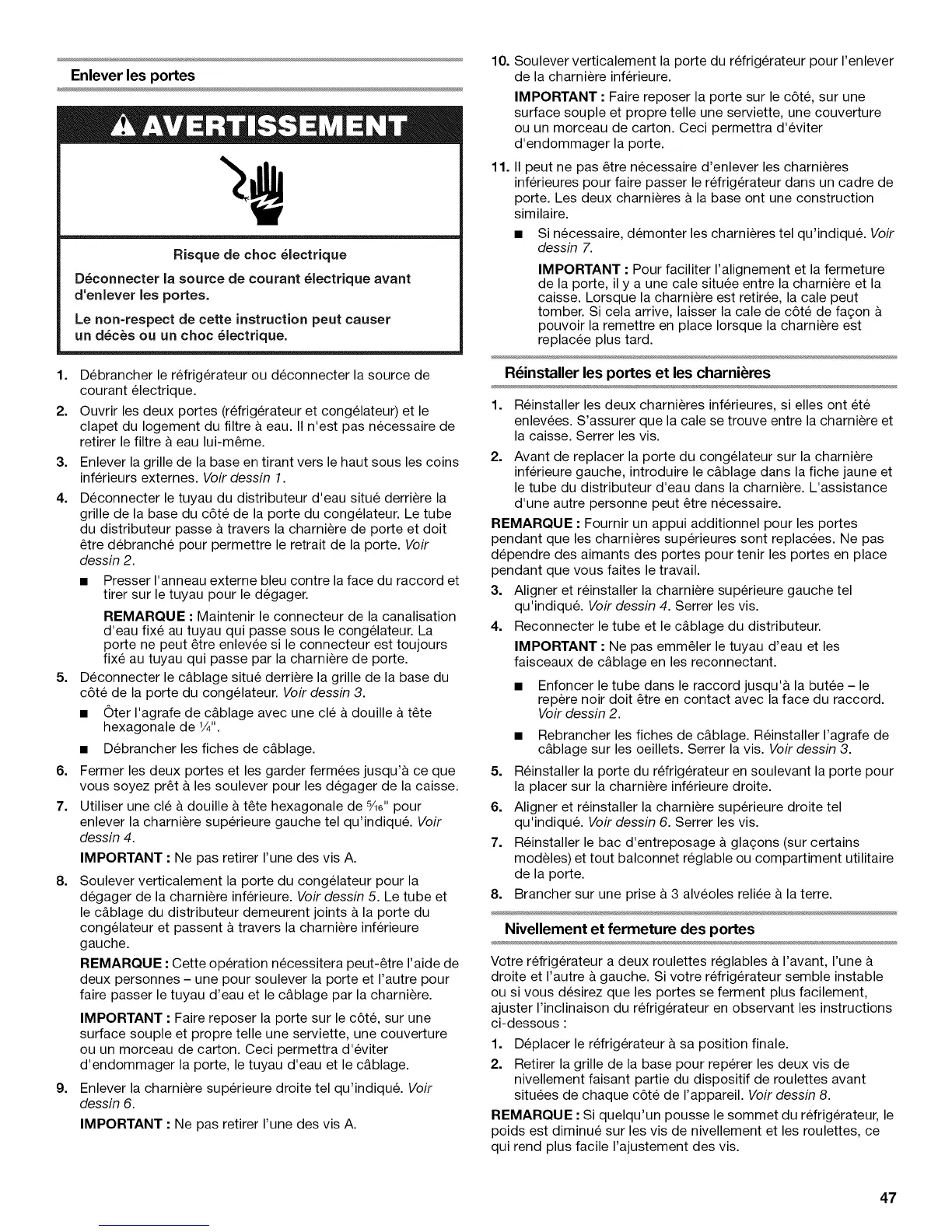 Enlever les portes

AVERTISSEMENT

Risque de choc électrique

Déconnecter la source de courant électrique avant d'enlever les portes.

Le non-respect de cette instruction peut causer un décès ou un choc électrique.

1. Débrancher le réfrigérateur ou déconnecter la source de courant électrique.

2. Ouvrir les deux portes (réfrigérateur et congélateur) et le clapet du logement du filtre à eau. Il n'est pas nécessaire de retirer le filtre à eau lui-même.

3. Enlever la grille de la base en tirant vers le haut sous les coins inférieurs externes. Voir dessin 1.

4. Déconnecter le tuyau du distributeur d'eau situé derrière la grille de la base du côté de la porte du congélateur. Le tube du distributeur passe à travers la charnière de porte et doit être débranché pour permettre le retrait de la porte. Voir dessin 2.

■ Presser l'anneau externe bleu contre la face du raccord et tirer sur le tuyau pour le dégager.

REMARQUE : Maintenir le connecteur de la canalisation d'eau fixé au tuyau qui passe sous le congélateur. La porte ne peut être enlevée si le connecteur est toujours fixé au tuyau qui passe par la charnière de porte.

5. Déconnecter le câblage situé derrière la grille de la base du côté de la porte du congélateur. Voir dessin 3.

■ Ôter l'agrafe de câblage avec une clé à douille à tête hexagonale de $\frac{1}{4}$".

■ Débrancher les fiches de câblage.

6. Fermer les deux portes et les garder fermées jusqu'à ce que vous soyez prêt à les soulever pour les dégager de la caisse.

7. Utiliser une clé à douille à tête hexagonale de $\frac{5}{16}$" pour enlever la charnière supérieure gauche tel qu'indiqué. Voir dessin 4.

IMPORTANT : Ne pas retirer l'une des vis A.

8. Soulever verticalement la porte du congélateur pour la dégager de la charnière inférieure. Voir dessin 5. Le tube et le câblage du distributeur demeurent joints à la porte du congélateur et passent à travers la charnière inférieure gauche.

REMARQUE : Cette opération nécessitera peut-être l'aide de deux personnes – une pour soulever la porte et l'autre pour faire passer le tuyau d'eau et le câblage par la charnière.

IMPORTANT : Faire reposer la porte sur le côté, sur une surface souple et propre telle une serviette, une couverture ou un morceau de carton. Ceci permettra d'éviter d'endommager la porte, le tuyau d'eau et le câblage.

9. Enlever la charnière supérieure droite tel qu'indiqué. Voir dessin 6.

IMPORTANT : Ne pas retirer l'une des vis A.

10. Soulever verticalement la porte du réfrigérateur pour l'enlever de la charnière inférieure.

IMPORTANT : Faire reposer la porte sur le côté, sur une surface souple et propre telle une serviette, une couverture ou un morceau de carton. Ceci permettra d'éviter d'endommager la porte.

11. Il peut ne pas être nécessaire d'enlever les charnières inférieures pour faire passer le réfrigérateur dans un cadre de porte. Les deux charnières à la base ont une construction similaire.

■ Si nécessaire, démonter les charnières tel qu'indiqué. Voir dessin 7.

IMPORTANT : Pour faciliter l'alignement et la fermeture de la porte, il y a une cale située entre la charnière et la caisse. Lorsque la charnière est retirée, la cale peut tomber. Si cela arrive, laisser la cale de côté de façon à pouvoir la remettre en place lorsque la charnière est replacée plus tard.

Réinstaller les portes et les charnières

1. Réinstaller les deux charnières inférieures, si elles ont été enlevées. S'assurer que la cale se trouve entre la charnière et la caisse. Serrer les vis.

2. Avant de replacer la porte du congélateur sur la charnière inférieure gauche, introduire le câblage dans la fiche jaune et le tube du distributeur d'eau dans la charnière. L'assistance d'une autre personne peut être nécessaire.

REMARQUE : Fournir un appui additionnel pour les portes pendant que les charnières supérieures sont replacées. Ne pas dépendre des aimants des portes pour tenir les portes en place pendant que vous faites le travail.

3. Aligner et réinstaller la charnière supérieure gauche tel qu'indiqué. Voir dessin 4. Serrer les vis.

4. Reconnecter le tube et le câblage du distributeur.

IMPORTANT : Ne pas emmêler le tuyau d'eau et les faisceaux de câblage en les reconnectant.

■ Enfoncer le tube dans le raccord jusqu'à la butée – le repère noir doit être en contact avec la face du raccord. Voir dessin 2.

■ Rebrancher les fiches de câblage. Réinstaller l'agrafe de câblage sur les oeillets. Serrer la vis. Voir dessin 3.

5. Réinstaller la porte du réfrigérateur en soulevant la porte pour la placer sur la charnière inférieure droite.

6. Aligner et réinstaller la charnière supérieure droite tel qu'indiqué. Voir dessin 6. Serrer les vis.

7. Réinstaller le bac d'entreposage à glaçons (sur certains modèles) et tout balconnet réglable ou compartiment utilitaire de la porte.

8. Brancher sur une prise à 3 alvéoles reliée à la terre.

Nivellement et fermeture des portes

Votre réfrigérateur a deux roulettes réglables à l'avant, l'une à droite et l'autre à gauche. Si votre réfrigérateur semble instable ou si vous désirez que les portes se ferment plus facilement, ajuster l'inclinaison du réfrigérateur en observant les instructions ci-dessous :

1. Déplacer le réfrigérateur à sa position finale.

2. Retirer la grille de la base pour repérer les deux vis de nivellement faisant partie du dispositif de roulettes avant situées de chaque côté de l'appareil. Voir dessin 8.

REMARQUE : Si quelqu'un pousse le sommet du réfrigérateur, le poids est diminué sur les vis de nivellement et les roulettes, ce qui rend plus facile l'ajustement des vis.

47